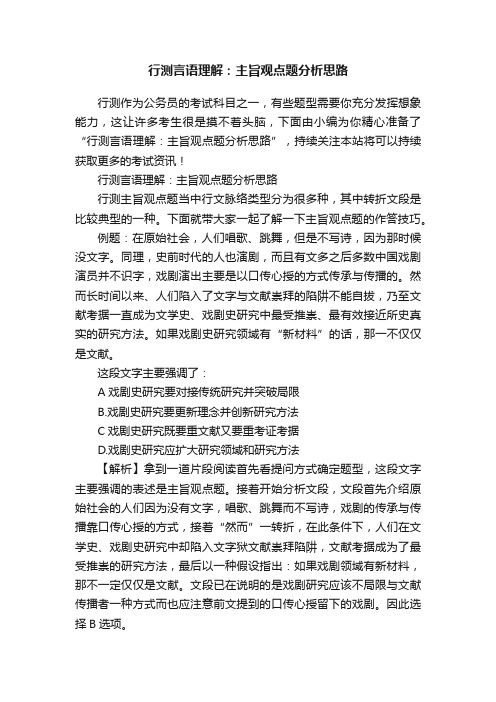 行测言语理解：主旨观点题分析思路

行测作为公务员的考试科目之一，有些题型需要你充分发挥想象能力，这让许多考生很是摸不着头脑，下面由小编为你精心准备了“行测言语理解：主旨观点题分析思路”，持续关注本站将可以持续获取更多的考试资讯！

行测言语理解：主旨观点题分析思路

行测主旨观点题当中行文脉络类型分为很多种，其中转折文段是比较典型的一种。下面就带大家一起了解一下主旨观点题的作答技巧。

例题：在原始社会，人们唱歌、跳舞，但是不写诗，因为那时候没文字。同理，史前时代的人也演剧，而且有文多之后多数中国戏剧演员并不识字，戏剧演出主要是以口传心授的方式传承与传播的。然而长时间以来、人们陷入了文字与文献崇拜的陷阱不能自拔，乃至文献考据一直成为文学史、戏剧史研究中最受推崇、最有效接近所史真实的研究方法。如果戏剧史研究领域有“新材料”的话，那一不仅仅是文献。

这段文字主要强调了：

A 戏剧史研究要对接传统研究并突破局限

B.戏剧史研究要更新理念并创新研究方法

C 戏剧史研究既要重文献又要重考证考据

D.戏剧史研究应扩大研究领域和研究方法

【解析】拿到一道片段阅读首先看提问方式确定题型，这段文字主要强调的表述是主旨观点题。接着开始分析文段，文段首先介绍原始社会的人们因为没有文字，唱歌、跳舞而不写诗，戏剧的传承与传播靠口传心授的方式，接着“然而”一转折，在此条件下，人们在文学史、戏剧史研究中却陷入文字狱文献崇拜陷阱，文献考据成为了最受推崇的研究方法，最后以一种假设指出：如果戏剧领域有新材料，那不一定仅仅是文献。文段已在说明的是戏剧研究应该不局限与文献传播者一种方式而也应注意前文提到的口传心授留下的戏剧。因此选择 B 选项。